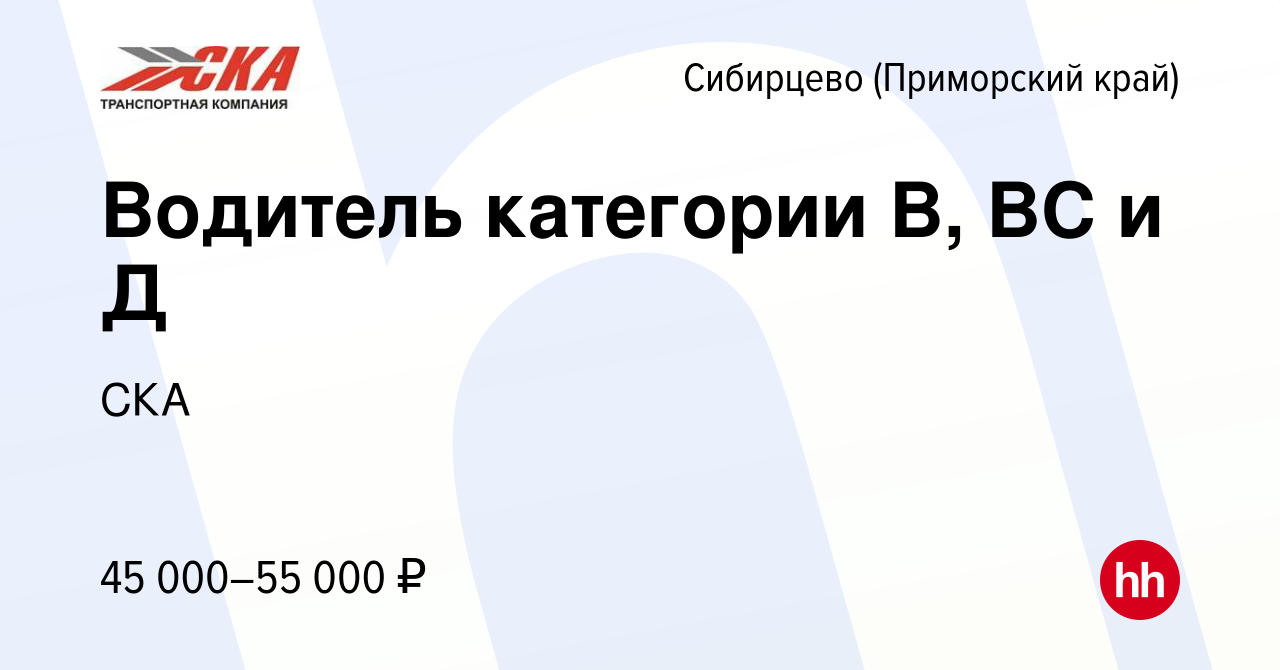 СКА
ТРАНСПОРТНАЯ КОМПАНИЯ

Сибирцево (Приморский край)

Водитель категории В, ВС и Д

СКА

45 000–55 000 ₽

hh